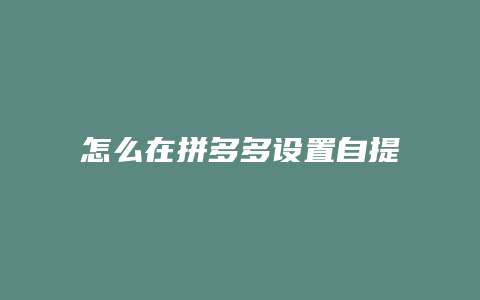 怎么在拼多多设置自提